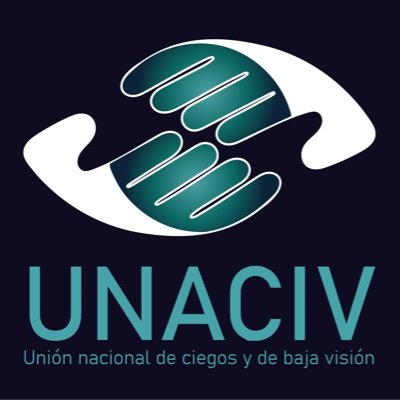 UNACIV
Unión nacional de ciegos y de baja visión